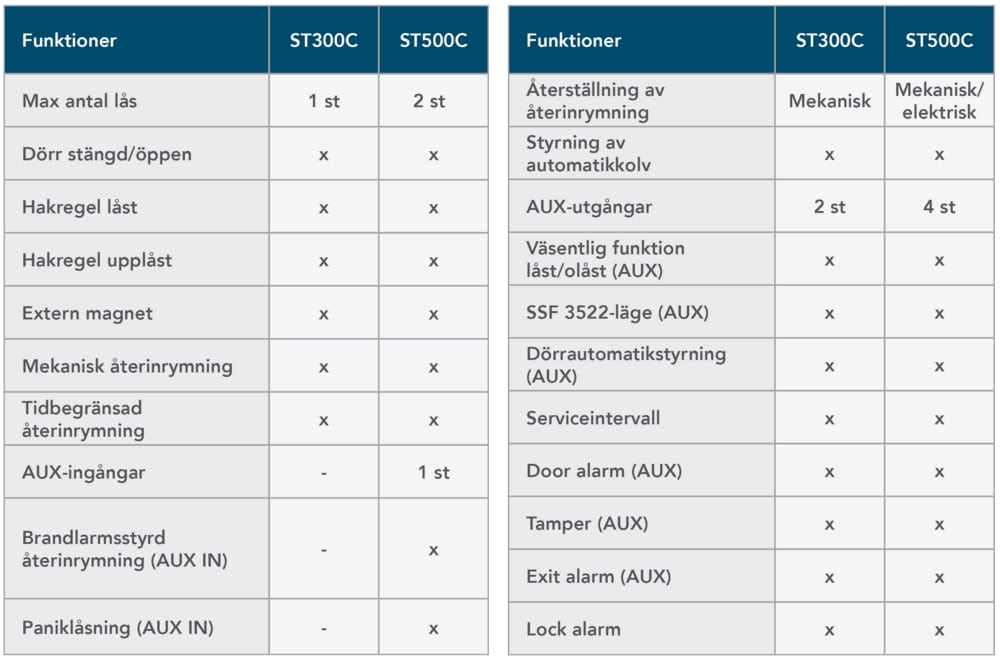 | Funktioner | ST300C | ST500C |
|---|---|---|
| Max antal lås | 1 st | 2 st |
| Dörr stängd/öppen | x | x |
| Hakregel låst | x | x |
| Hakregel upplåst | x | x |
| Extern magnet | x | x |
| Mekanisk återinrymning | x | x |
| Tidbegränsad återinrymning | x | x |
| AUX-ingångar | - | 1 st |
| Brandlarmsstyrd återinrymning (AUX IN) | - | x |
| Paniklåsning (AUX IN) | - | x |

| Funktioner | ST300C | ST500C |
|---|---|---|
| Återställning av återinrymning | Mekanisk | Mekanisk/ elektrisk |
| Styrning av automatikkolv | x | x |
| AUX-utgångar | 2 st | 4 st |
| Väsentlig funktion låst/olåst (AUX) | x | x |
| SSF 3522-läge (AUX) | x | x |
| Dörrautomatikstyrning (AUX) | x | x |
| Serviceintervall | x | x |
| Door alarm (AUX) | x | x |
| Tamper (AUX) | x | x |
| Exit alarm (AUX) | x | x |
| Lock alarm | x | x |